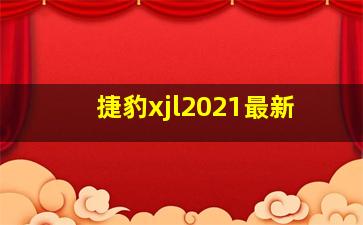 捷豹xjl2021最新